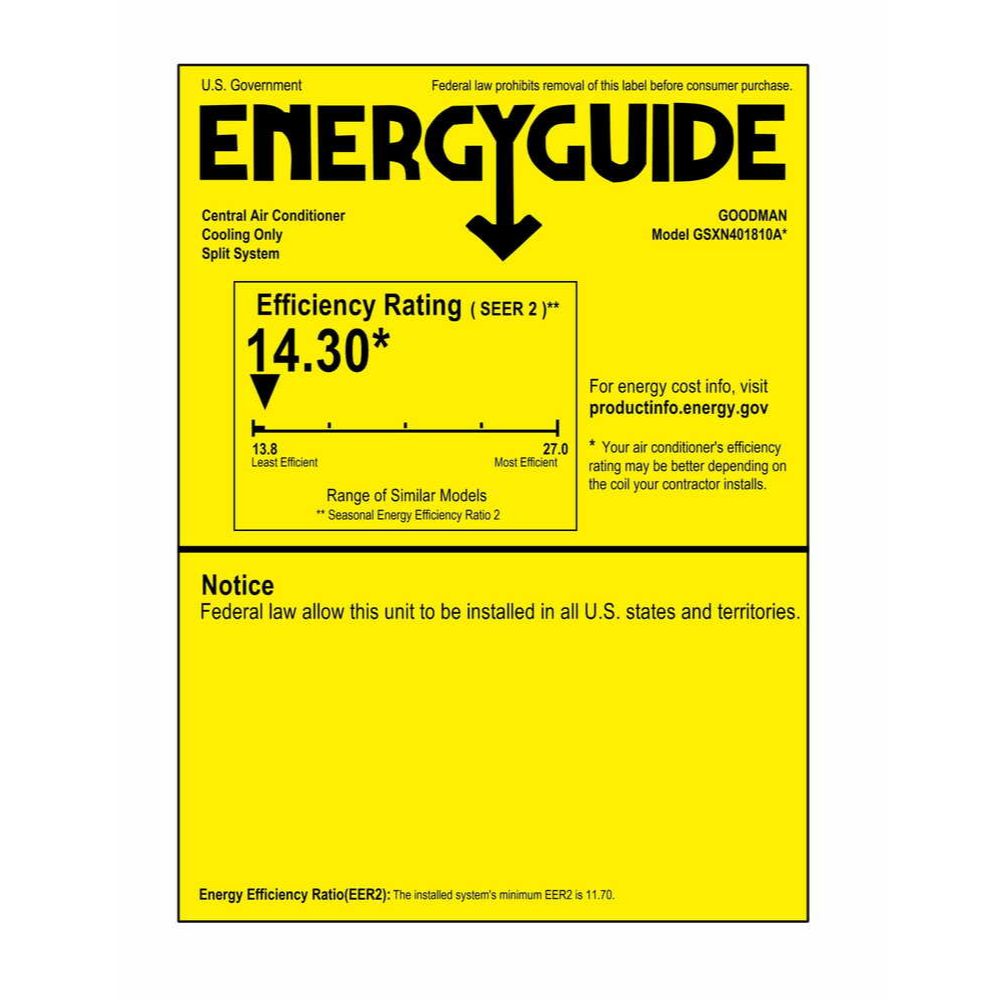 U.S. Government

Federal law prohibits removal of this label before consumer purchase.

ENERGYGUIDE

Central Air Conditioner
Cooling Only
Split System

GOODMAN
Model GSXN401810A*

Efficiency Rating ( SEER 2 )**

14.30*

13.8
Least Efficient

27.0
Most Efficient

Range of Similar Models
** Seasonal Energy Efficiency Ratio 2

For energy cost info, visit
productinfo.energy.gov

* Your air conditioner's efficiency rating may be better depending on the coil your contractor installs.

Notice
Federal law allow this unit to be installed in all U.S. states and territories.

Energy Efficiency Ratio(EER2): The installed system's minimum EER2 is 11.70.